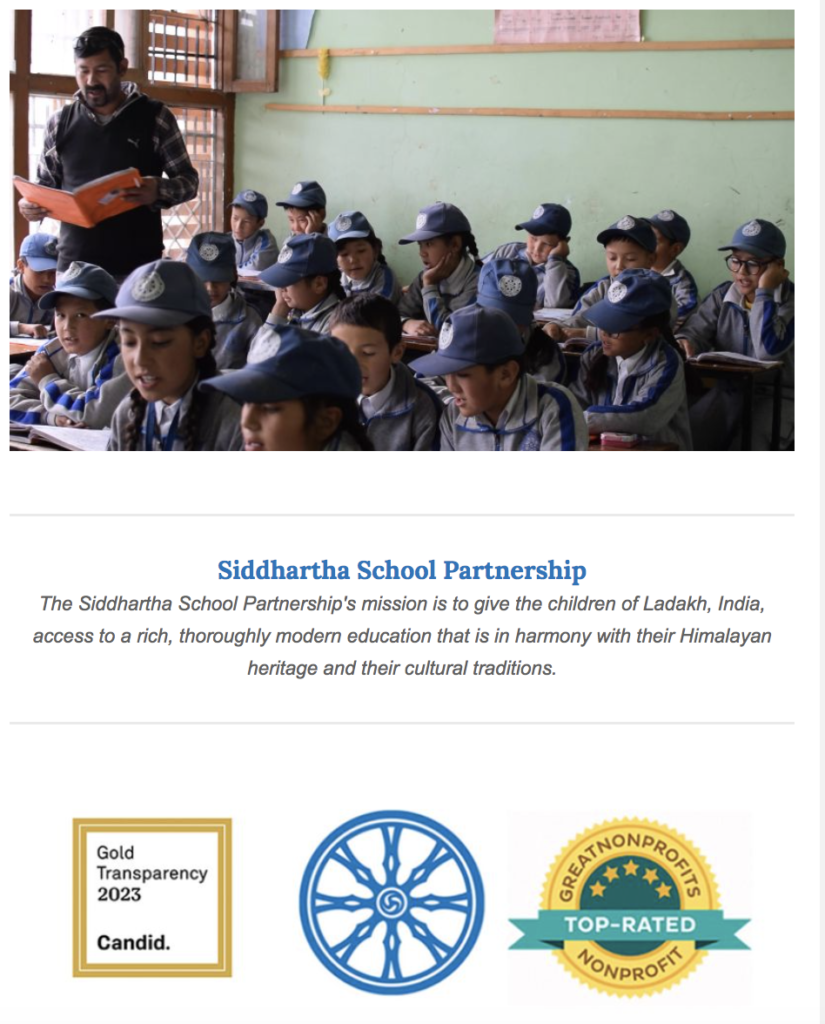 Siddhartha School Partnership

The Siddhartha School Partnership's mission is to give the children of Ladakh, India, access to a rich, thoroughly modern education that is in harmony with their Himalayan heritage and their cultural traditions.

Gold Transparency 2023

Candid.

GREATNONPROFITS

TOP-RATED

NONPROFIT